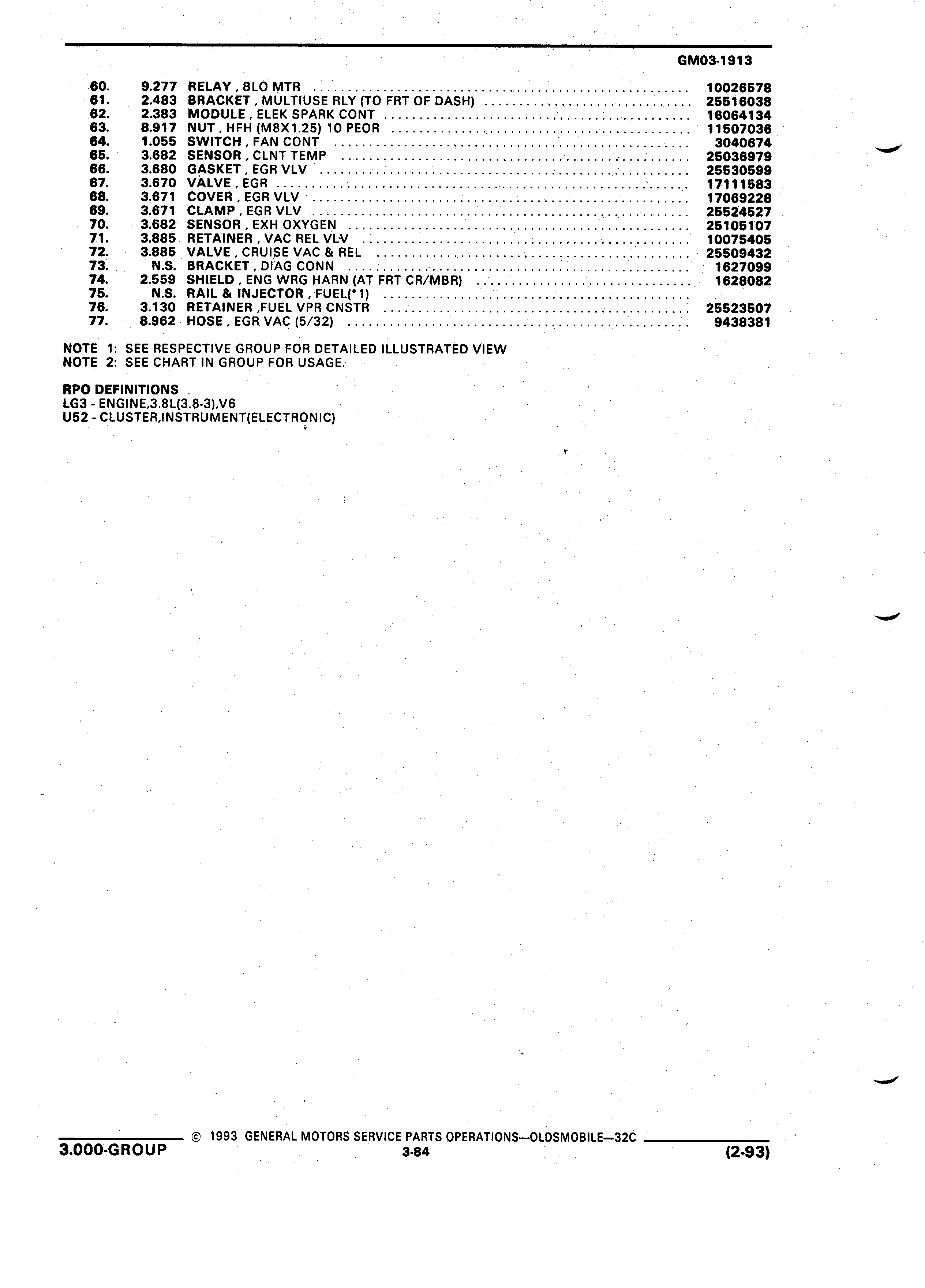 GM03-1913

| | | | |
|---|---|---|---|
| 60. | 9.277 | RELAY , BLO MTR | 10026578 |
| 61. | 2.483 | BRACKET , MULTIUSE RLY (TO FRT OF DASH) | 25516038 |
| 62. | 2.383 | MODULE , ELEK SPARK CONT | 16064134 |
| 63. | 8.917 | NUT , HFH (M8X1.25) 10 PEOR | 11507036 |
| 64. | 1.055 | SWITCH , FAN CONT | 3040674 |
| 65. | 3.682 | SENSOR , CLNT TEMP | 25036979 |
| 66. | 3.680 | GASKET , EGR VLV | 25530599 |
| 67. | 3.670 | VALVE , EGR | 17111583 |
| 68. | 3.671 | COVER , EGR VLV | 17069228 |
| 69. | 3.671 | CLAMP , EGR VLV | 25524527 |
| 70. | 3.682 | SENSOR , EXH OXYGEN | 25105107 |
| 71. | 3.885 | RETAINER , VAC REL VLV | 10075405 |
| 72. | 3.885 | VALVE , CRUISE VAC & REL | 25509432 |
| 73. | N.S. | BRACKET , DIAG CONN | 1627099 |
| 74. | 2.559 | SHIELD , ENG WRG HARN (AT FRT CR/MBR) | 1628082 |
| 75. | N.S. | RAIL & INJECTOR , FUEL(*1) | |
| 76. | 3.130 | RETAINER ,FUEL VPR CNSTR | 25523507 |
| 77. | 8.962 | HOSE , EGR VAC (5/32) | 9438381 |

NOTE 1: SEE RESPECTIVE GROUP FOR DETAILED ILLUSTRATED VIEW
NOTE 2: SEE CHART IN GROUP FOR USAGE.

RPO DEFINITIONS
LG3 - ENGINE,3.8L(3.8-3),V6
U52 - CLUSTER,INSTRUMENT(ELECTRONIC)

© 1993 GENERAL MOTORS SERVICE PARTS OPERATIONS—OLDSMOBILE—32C
3.000-GROUP
3-84
(2-93)